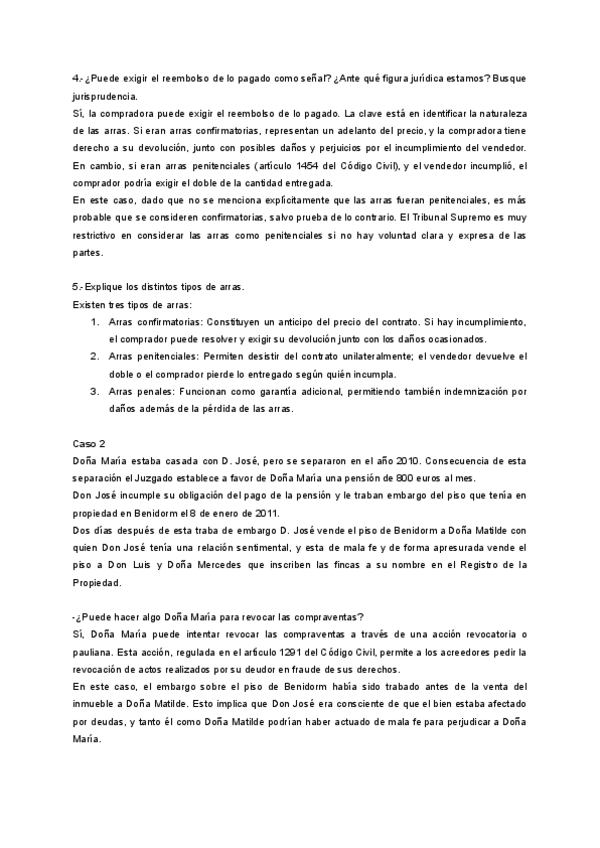 4.- ¿Puede exigir el reembolso de lo pagado como señal? ¿Ante qué figura jurídica estamos? Busque jurisprudencia.
Sí, la compradora puede exigir el reembolso de lo pagado. La clave está en identificar la naturaleza de las arras. Si eran arras confirmatorias, representan un adelanto del precio, y la compradora tiene derecho a su devolución, junto con posibles daños y perjuicios por el incumplimiento del vendedor. En cambio, si eran arras penitenciales (artículo 1454 del Código Civil), y el vendedor incumplió, el comprador podría exigir el doble de la cantidad entregada.
En este caso, dado que no se menciona explícitamente que las arras fueran penitenciales, es más probable que se consideren confirmatorias, salvo prueba de lo contrario. El Tribunal Supremo es muy restrictivo en considerar las arras como penitenciales si no hay voluntad clara y expresa de las partes.

5.- Explique los distintos tipos de arras.
Existen tres tipos de arras:
1. Arras confirmatorias: Constituyen un anticipo del precio del contrato. Si hay incumplimiento, el comprador puede resolver y exigir su devolución junto con los daños ocasionados.
2. Arras penitenciales: Permiten desistir del contrato unilateralmente; el vendedor devuelve el doble o el comprador pierde lo entregado según quién incumpla.
3. Arras penales: Funcionan como garantía adicional, permitiendo también indemnización por daños además de la pérdida de las arras.

Caso 2
Doña María estaba casada con D. José, pero se separaron en el año 2010. Consecuencia de esta separación el Juzgado establece a favor de Doña María una pensión de 800 euros al mes.
Don José incumple su obligación del pago de la pensión y le traban embargo del piso que tenía en propiedad en Benidorm el 8 de enero de 2011.
Dos días después de esta traba de embargo D. José vende el piso de Benidorm a Doña Matilde con quien Don José tenía una relación sentimental, y esta de mala fe y de forma apresurada vende el piso a Don Luis y Doña Mercedes que inscriben las fincas a su nombre en el Registro de la Propiedad.

-¿Puede hacer algo Doña María para revocar las compraventas?
Sí, Doña María puede intentar revocar las compraventas a través de una acción revocatoria o pauliana. Esta acción, regulada en el artículo 1291 del Código Civil, permite a los acreedores pedir la revocación de actos realizados por su deudor en fraude de sus derechos.
En este caso, el embargo sobre el piso de Benidorm había sido trabado antes de la venta del inmueble a Doña Matilde. Esto implica que Don José era consciente de que el bien estaba afectado por deudas, y tanto él como Doña Matilde podrían haber actuado de mala fe para perjudicar a Doña María.